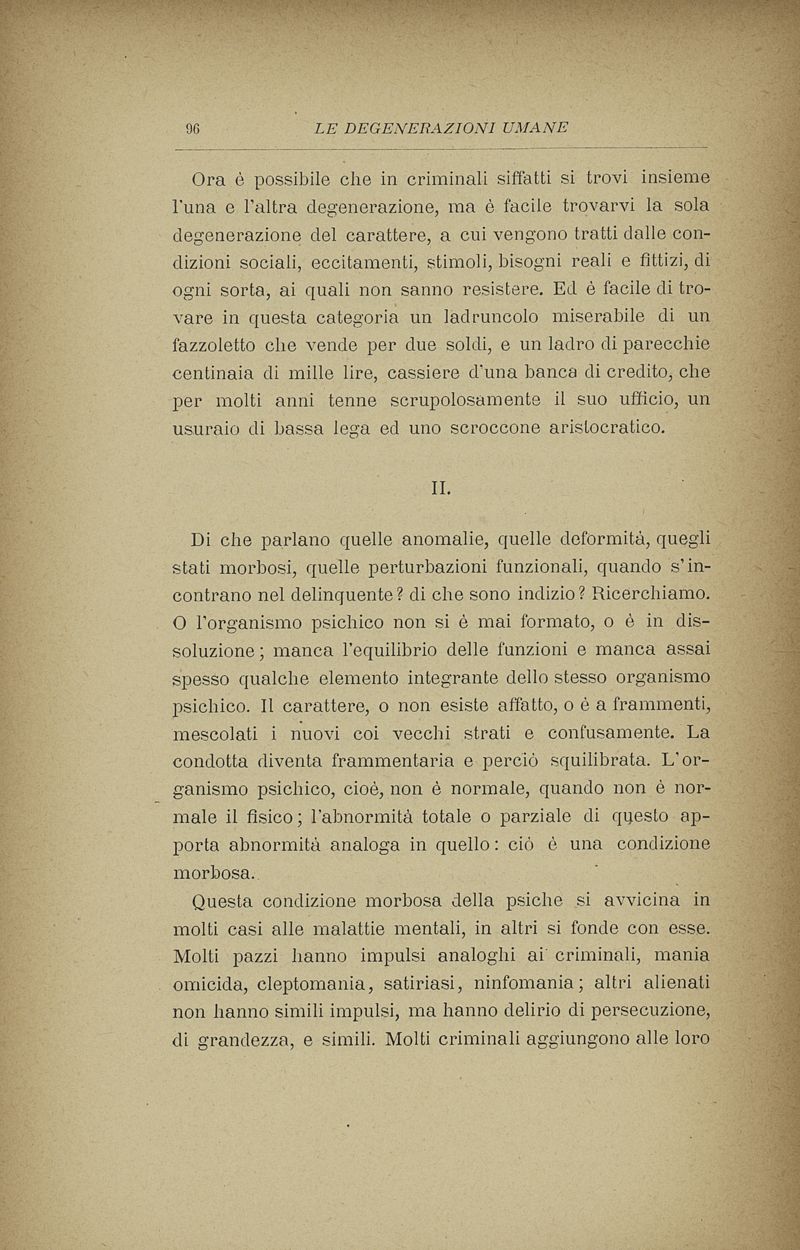 96 LE DEGENERAZIONI UMANE

Ora è possibile che in criminali siffatti si trovi insieme l'una e l'altra degenerazione, ma è facile trovarvi la sola degenerazione del carattere, a cui vengono tratti dalle condizioni sociali, eccitamenti, stimoli, bisogni reali e fittizi, di ogni sorta, ai quali non sanno resistere. Ed è facile di trovare in questa categoria un ladruncolo miserabile di un fazzoletto che vende per due soldi, e un ladro di parecchie centinaia di mille lire, cassiere d'una banca di credito, che per molti anni tenne scrupolosamente il suo ufficio, un usuraio di bassa lega ed uno scroccone aristocratico.

II.

Di che parlano quelle anomalie, quelle deformità, quegli stati morbosi, quelle perturbazioni funzionali, quando s'incontrano nel delinquente? di che sono indizio? Ricerchiamo. O l'organismo psichico non si è mai formato, o è in dissoluzione; manca l'equilibrio delle funzioni e manca assai spesso qualche elemento integrante dello stesso organismo psichico. Il carattere, o non esiste affatto, o è a frammenti, mescolati i nuovi coi vecchi strati e confusamente. La condotta diventa frammentaria e perciò squilibrata. L'organismo psichico, cioè, non è normale, quando non è normale il fisico; l'abnormità totale o parziale di questo apporta abnormità analoga in quello: ciò è una condizione morbosa.

Questa condizione morbosa della psiche si avvicina in molti casi alle malattie mentali, in altri si fonde con esse. Molti pazzi hanno impulsi analoghi ai criminali, mania omicida, cleptomania, satiriasi, ninfomania; altri alienati non hanno simili impulsi, ma hanno delirio di persecuzione, di grandezza, e simili. Molti criminali aggiungono alle loro